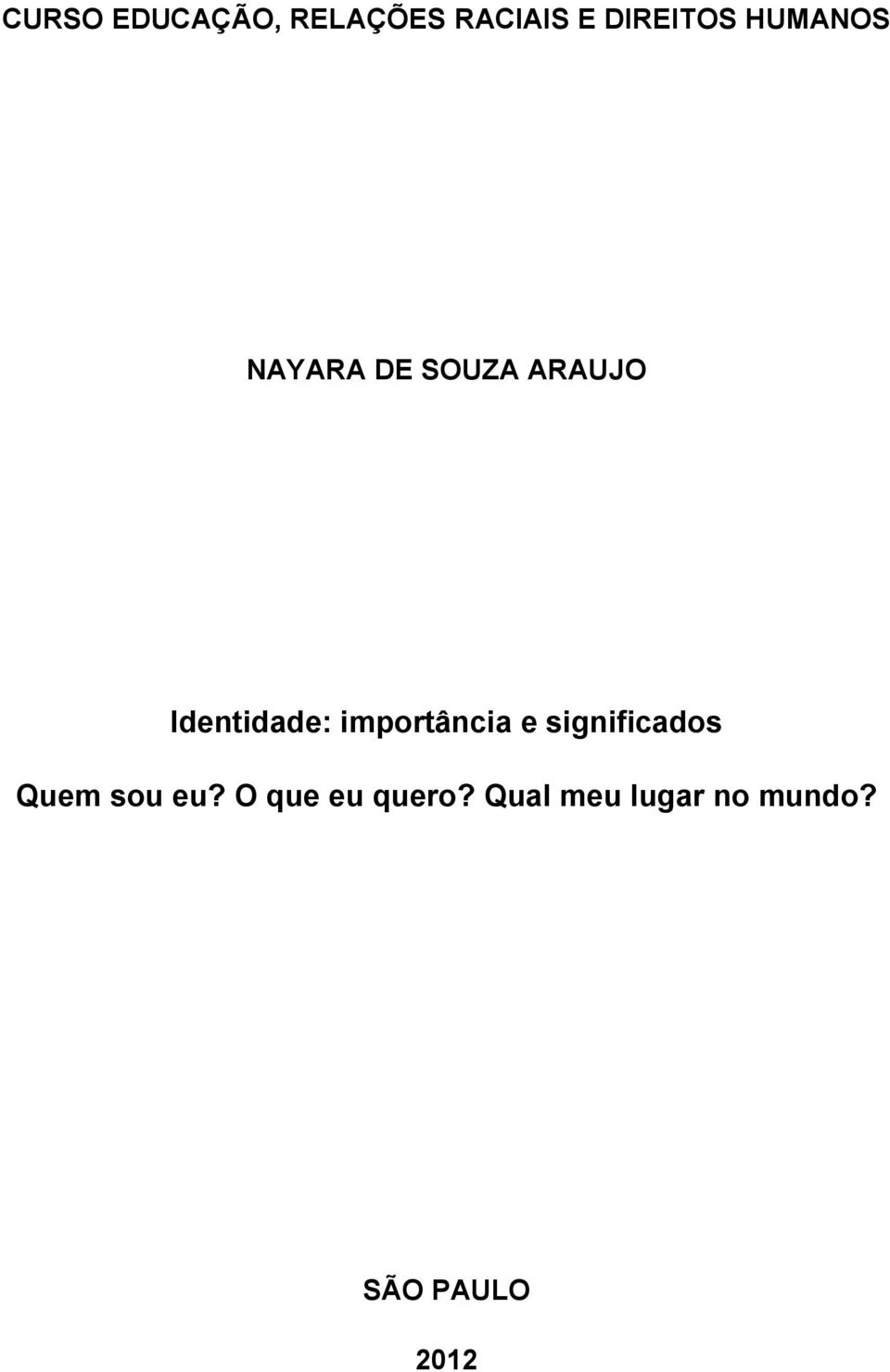 CURSO EDUCAÇÃO, RELAÇÕES RACIAIS E DIREITOS HUMANOS

NAYARA DE SOUZA ARAUJO

Identidade: importância e significados

Quem sou eu? O que eu quero? Qual meu lugar no mundo?

SÃO PAULO

2012